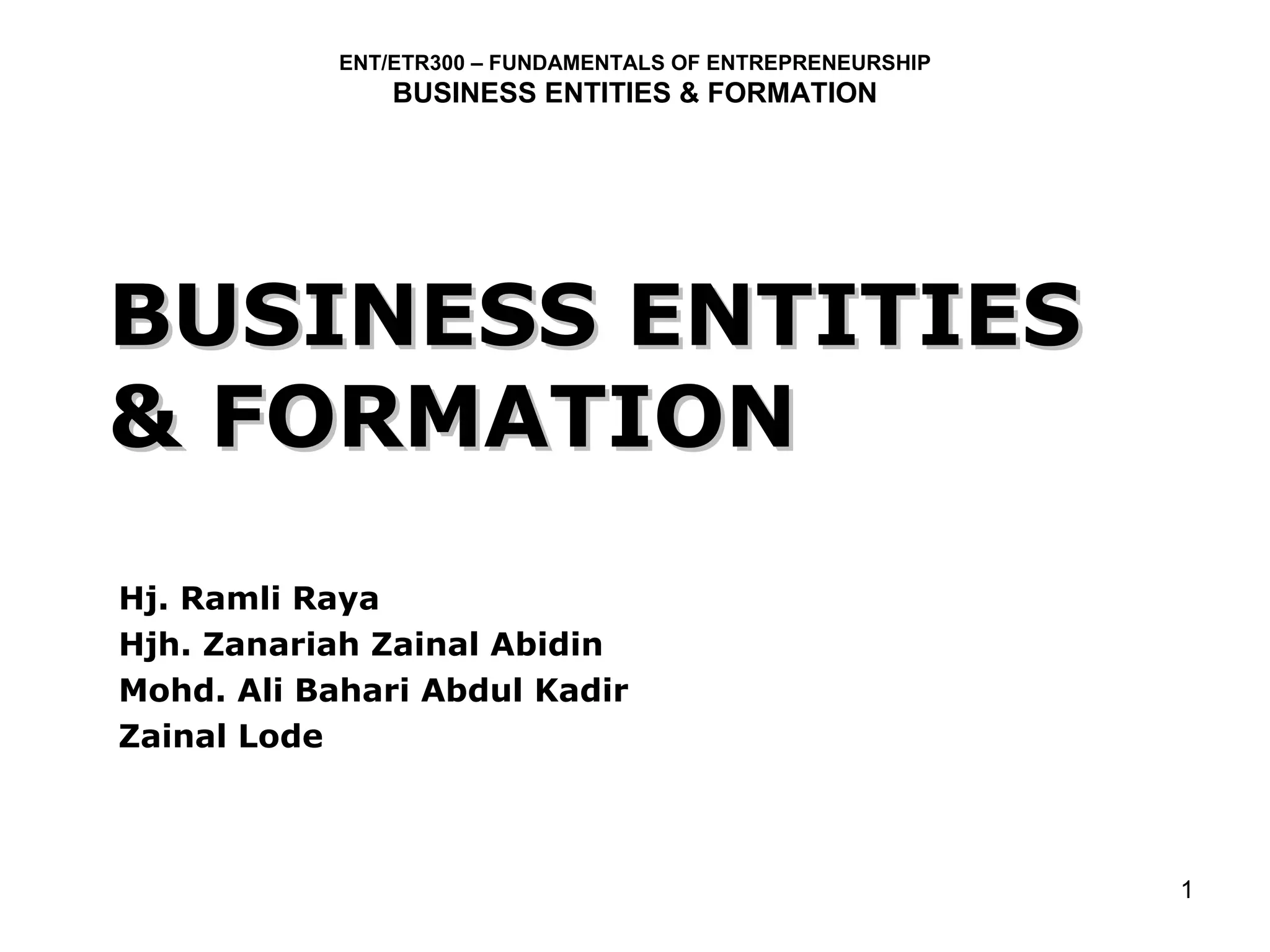 ENT/ETR300 – FUNDAMENTALS OF ENTREPRENEURSHIP
BUSINESS ENTITIES & FORMATION

BUSINESS ENTITIES & FORMATION

Hj. Ramli Raya
Hjh. Zanariah Zainal Abidin
Mohd. Ali Bahari Abdul Kadir
Zainal Lode

1